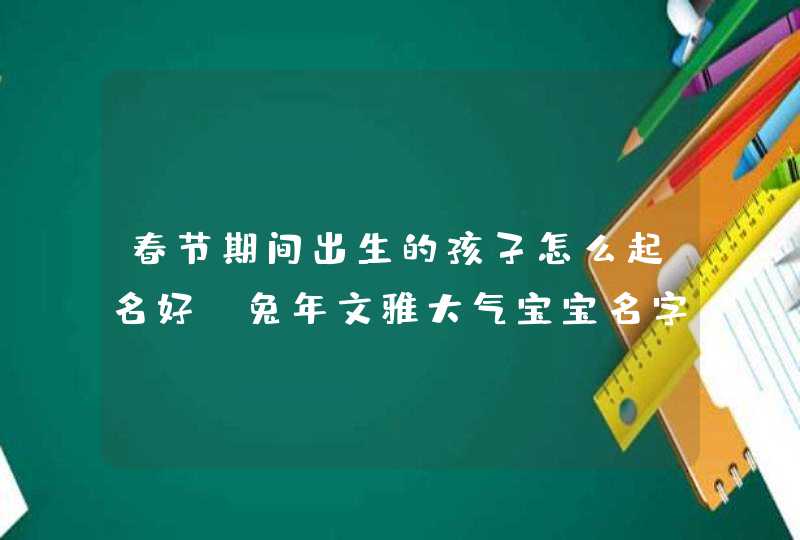 春节期间出生的孩子怎么起名好 兔年文雅大气宝宝名字